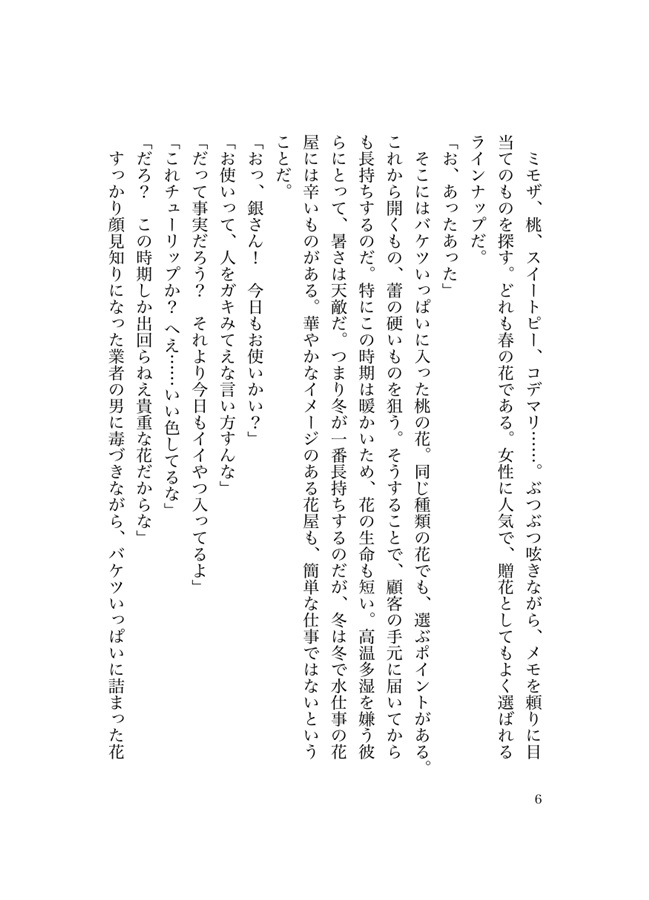 ミモザ、桃、スイートピー、コデマリ……。ぶつぶつ呟きながら、メモを頼りに目当てのものを探す。どれも春の花である。女性に人気で、贈花としてもよく選ばれるラインナップだ。

「お、あったあった」

そこにはバケツいっぱいに入った桃の花。同じ種類の花でも、選ぶポイントがある。これから開くもの、蕾の硬いものを狙う。そうすることで、顧客の手元に届いてからも長持ちするのだ。特にこの時期は暖かいため、花の生命も短い。高温多湿を嫌う彼らにとって、暑さは天敵だ。つまり冬が一番長持ちするのだが、冬は冬で水仕事の花屋には辛いものがある。華やかなイメージのある花屋も、簡単な仕事ではないということだ。

「おっ、銀さん！　今日もお使いかい？」

「お使いって、人をガキみてえな言い方すんな」

「だって事実だろう？　それより今日もイイやつ入ってるよ」

「これチューリップか？　へえ……いい色してるな」

「だろ？　この時期しか出回らねえ貴重な花だからな」

すっかり顔見知りになった業者の男に毒づきながら、バケツいっぱいに詰まった花

6